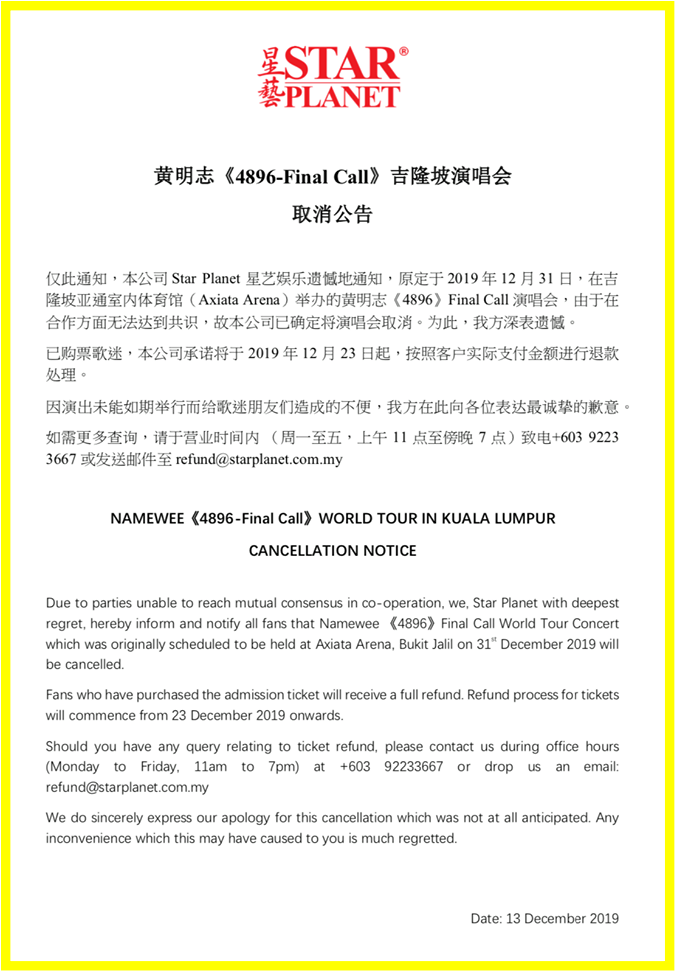 星藝 STAR® PLANET

黄明志《4896-Final Call》吉隆坡演唱会

取消公告

仅此通知，本公司 Star Planet 星艺娱乐遗憾地通知，原定于 2019 年 12 月 31 日，在吉隆坡亚通室内体育馆（Axiata Arena）举办的黄明志《4896》Final Call 演唱会，由于在合作方面无法达到共识，故本公司已确定将演唱会取消。为此，我方深表遗憾。

已购票歌迷，本公司承诺将于 2019 年 12 月 23 日起，按照客户实际支付金额进行退款处理。

因演出未能如期举行而给歌迷朋友们造成的不便，我方在此向各位表达最诚挚的歉意。

如需更多查询，请于营业时间内 （周一至五，上午 11 点至傍晚 7 点）致电+603 9223 3667 或发送邮件至 refund@starplanet.com.my

NAMEWEE《4896-Final Call》WORLD TOUR IN KUALA LUMPUR

CANCELLATION NOTICE

Due to parties unable to reach mutual consensus in co-operation, we, Star Planet with deepest regret, hereby inform and notify all fans that Namewee 《4896》Final Call World Tour Concert which was originally scheduled to be held at Axiata Arena, Bukit Jalil on 31$^{st}$ December 2019 will be cancelled.

Fans who have purchased the admission ticket will receive a full refund. Refund process for tickets will commence from 23 December 2019 onwards.

Should you have any query relating to ticket refund, please contact us during office hours (Monday to Friday, 11am to 7pm) at +603 92233667 or drop us an email: refund@starplanet.com.my

We do sincerely express our apology for this cancellation which was not at all anticipated. Any inconvenience which this may have caused to you is much regretted.

Date: 13 December 2019